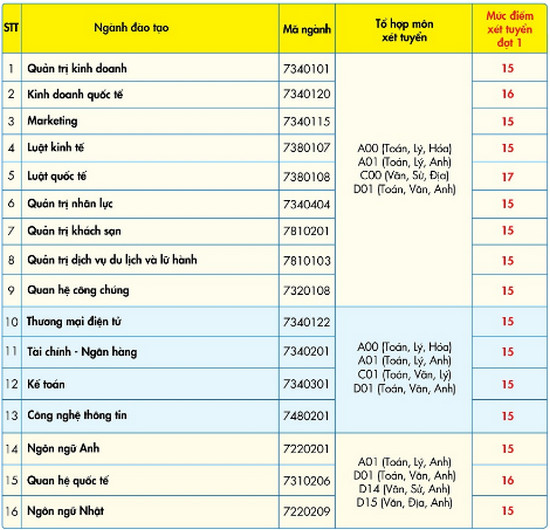 | STT | Ngành đào tạo | Mã ngành | Tổ hợp môn xét tuyển | Mức điểm xét tuyển đợt 1 |
|---|---|---|---|---|
| 1 | Quản trị kinh doanh | 7340101 | A00 (Toán, Lý, Hóa) A01 (Toán, Lý, Anh) C00 (Văn, Sử, Địa) D01 (Toán, Văn, Anh) | 15 |
| 2 | Kinh doanh quốc tế | 7340120 | | 16 |
| 3 | Marketing | 7340115 | | 15 |
| 4 | Luật kinh tế | 7380107 | | 15 |
| 5 | Luật quốc tế | 7380108 | | 17 |
| 6 | Quản trị nhân lực | 7340404 | | 15 |
| 7 | Quản trị khách sạn | 7810201 | | 15 |
| 8 | Quản trị dịch vụ du lịch và lữ hành | 7810103 | | 15 |
| 9 | Quan hệ công chúng | 7320108 | | 15 |
| 10 | Thương mại điện tử | 7340122 | A00 (Toán, Lý, Hóa) A01 (Toán, Lý, Anh) C01 (Toán, Văn, Lý) D01 (Toán, Văn, Anh) | 15 |
| 11 | Tài chính - Ngân hàng | 7340201 | | 15 |
| 12 | Kế toán | 7340301 | | 15 |
| 13 | Công nghệ thông tin | 7480201 | | 15 |
| 14 | Ngôn ngữ Anh | 7220201 | A01 (Toán, Lý, Anh) D01 (Toán, Văn, Anh) D14 (Văn, Sử, Anh) D15 (Văn, Địa, Anh) | 15 |
| 15 | Quan hệ quốc tế | 7310206 | | 16 |
| 16 | Ngôn ngữ Nhật | 7220209 | | 15 |